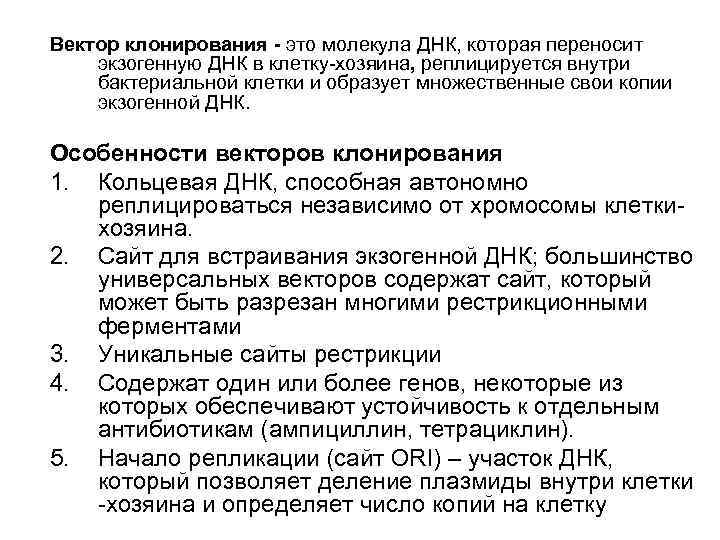 **Вектор клонирования -** это молекула ДНК, которая переносит экзогенную ДНК в клетку-хозяина, реплицируется внутри бактериальной клетки и образует множественные свои копии экзогенной ДНК.

**Особенности векторов клонирования**
1. Кольцевая ДНК, способная автономно реплицироваться независимо от хромосомы клетки-хозяина.
2. Сайт для встраивания экзогенной ДНК; большинство универсальных векторов содержат сайт, который может быть разрезан многими рестрикционными ферментами
3. Уникальные сайты рестрикции
4. Содержат один или более генов, некоторые из которых обеспечивают устойчивость к отдельным антибиотикам (ампициллин, тетрациклин).
5. Начало репликации (сайт ORI) – участок ДНК, который позволяет деление плазмиды внутри клетки -хозяина и определяет число копий на клетку